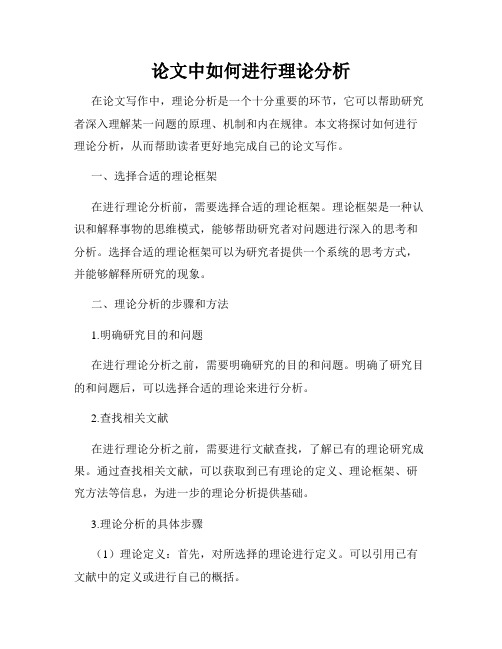 论文中如何进行理论分析

在论文写作中，理论分析是一个十分重要的环节，它可以帮助研究者深入理解某一问题的原理、机制和内在规律。本文将探讨如何进行理论分析，从而帮助读者更好地完成自己的论文写作。

一、选择合适的理论框架

在进行理论分析前，需要选择合适的理论框架。理论框架是一种认识和解释事物的思维模式，能够帮助研究者对问题进行深入的思考和分析。选择合适的理论框架可以为研究者提供一个系统的思考方式，并能够解释所研究的现象。

二、理论分析的步骤和方法

1.明确研究目的和问题

在进行理论分析之前，需要明确研究的目的和问题。明确了研究目的和问题后，可以选择合适的理论来进行分析。

2.查找相关文献

在进行理论分析之前，需要进行文献查找，了解已有的理论研究成果。通过查找相关文献，可以获取到已有理论的定义、理论框架、研究方法等信息，为进一步的理论分析提供基础。

3.理论分析的具体步骤

（1）理论定义：首先，对所选择的理论进行定义。可以引用已有文献中的定义或进行自己的概括。